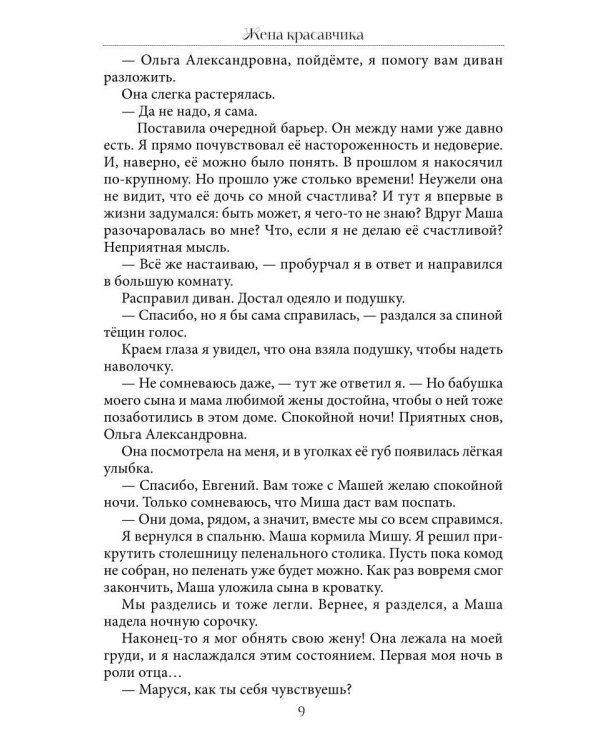 Жена красавчика

— Ольга Александровна, пойдёмте, я помогу вам диван разложить.

Она слегка растерялась.

— Да не надо, я сама.

Поставила очередной барьер. Он между нами уже давно есть. Я прямо почувствовал её настороженность и недоверие. И, наверно, её можно было понять. В прошлом я накосячил по-крупному. Но прошло уже столько времени! Неужели она не видит, что её дочь со мной счастлива? И тут я впервые в жизни задумался: быть может, я чего-то не знаю? Вдруг Маша разочаровалась во мне? Что, если я не делаю её счастливой? Неприятная мысль.

— Всё же настаиваю, — пробурчал я в ответ и направился в большую комнату.

Расправил диван. Достал одеяло и подушку.

— Спасибо, но я бы сама справилась, — раздался за спиной тёщин голос.

Краем глаза я увидел, что она взяла подушку, чтобы надеть наволочку.

— Не сомневаюсь даже, — тут же ответил я. — Но бабушка моего сына и мама любимой жены достойна, чтобы о ней тоже позаботились в этом доме. Спокойной ночи! Приятных снов, Ольга Александровна.

Она посмотрела на меня, и в уголках её губ появилась лёгкая улыбка.

— Спасибо, Евгений. Вам тоже с Машей желаю спокойной ночи. Только сомневаюсь, что Миша даст вам поспать.

— Они дома, рядом, а значит, вместе мы со всем справимся.

Я вернулся в спальню. Маша кормила Мишу. Я решил прикрутить столешницу пеленального столика. Пусть пока комод не собран, но пеленать уже будет можно. Как раз вовремя смог закончить, Маша уложила сына в кроватку.

Мы разделись и тоже легли. Вернее, я разделся, а Маша надела ночную сорочку.

Наконец-то я мог обнять свою жену! Она лежала на моей груди, и я наслаждался этим состоянием. Первая моя ночь в роли отца…

— Маруся, как ты себя чувствуешь?

9